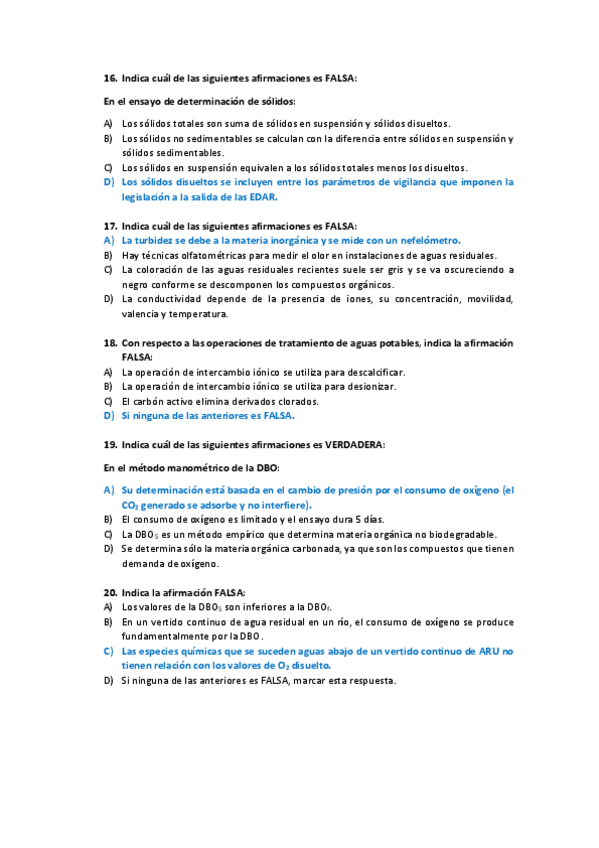 16. Indica cuál de las siguientes afirmaciones es FALSA:

En el ensayo de determinación de sólidos:

A) Los sólidos totales son suma de sólidos en suspensión y sólidos disueltos.
B) Los sólidos no sedimentables se calculan con la diferencia entre sólidos en suspensión y sólidos sedimentables.
C) Los sólidos en suspensión equivalen a los sólidos totales menos los disueltos.
D) Los sólidos disueltos se incluyen entre los parámetros de vigilancia que imponen la legislación a la salida de las EDAR.

17. Indica cuál de las siguientes afirmaciones es FALSA:
A) La turbidez se debe a la materia inorgánica y se mide con un nefelómetro.
B) Hay técnicas olfatométricas para medir el olor en instalaciones de aguas residuales.
C) La coloración de las aguas residuales recientes suele ser gris y se va oscureciendo a negro conforme se descomponen los compuestos orgánicos.
D) La conductividad depende de la presencia de iones, su concentración, movilidad, valencia y temperatura.

18. Con respecto a las operaciones de tratamiento de aguas potables, indica la afirmación FALSA:
A) La operación de intercambio iónico se utiliza para descalcificar.
B) La operación de intercambio iónico se utiliza para desionizar.
C) El carbón activo elimina derivados clorados.
D) Si ninguna de las anteriores es FALSA.

19. Indica cuál de las siguientes afirmaciones es VERDADERA:

En el método manométrico de la DBO:

A) Su determinación está basada en el cambio de presión por el consumo de oxígeno (el $CO_2$ generado se adsorbe y no interfiere).
B) El consumo de oxígeno es limitado y el ensayo dura 5 días.
C) La $DBO_5$ es un método empírico que determina materia orgánica no biodegradable.
D) Se determina sólo la materia orgánica carbonada, ya que son los compuestos que tienen demanda de oxígeno.

20. Indica la afirmación FALSA:
A) Los valores de la $DBO_5$ son inferiores a la $DBO_f$.
B) En un vertido continuo de agua residual en un río, el consumo de oxígeno se produce fundamentalmente por la DBO.
C) Las especies químicas que se suceden aguas abajo de un vertido continuo de ARU no tienen relación con los valores de $O_2$ disuelto.
D) Si ninguna de las anteriores es FALSA, marcar esta respuesta.